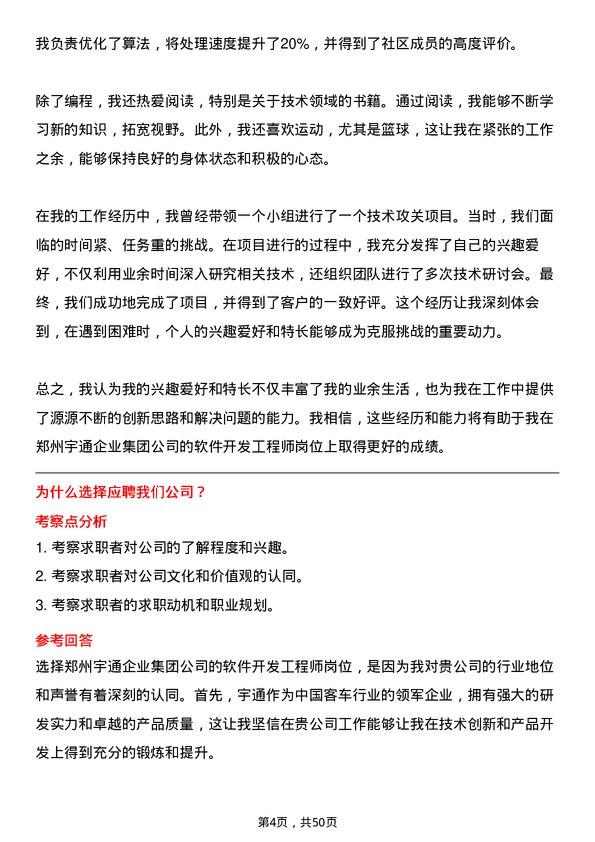 我负责优化了算法，将处理速度提升了20%，并得到了社区成员的高度评价。

除了编程，我还热爱阅读，特别是关于技术领域的书籍。通过阅读，我能够不断学习新的知识，拓宽视野。此外，我还喜欢运动，尤其是篮球，这让我在紧张的工作之余，能够保持良好的身体状态和积极的心态。

在我的工作经历中，我曾经带领一个小组进行了一个技术攻关项目。当时，我们面临的时间紧、任务重的挑战。在项目进行的过程中，我充分发挥了自己的兴趣爱好，不仅利用业余时间深入研究相关技术，还组织团队进行了多次技术研讨会。最终，我们成功地完成了项目，并得到了客户的一致好评。这个经历让我深刻体会到，在遇到困难时，个人的兴趣爱好和特长能够成为克服挑战的重要动力。

总之，我认为我的兴趣爱好和特长不仅丰富了我的业余生活，也为我在工作中提供了源源不断的创新思路和解决问题的能力。我相信，这些经历和能力将有助于我在郑州宇通企业集团公司的软件开发工程师岗位上取得更好的成绩。

为什么选择应聘我们公司？

考察点分析

1. 考察求职者对公司的了解程度和兴趣。

2. 考察求职者对公司文化和价值观的认同。

3. 考察求职者的求职动机和职业规划。

参考回答

选择郑州宇通企业集团公司的软件开发工程师岗位，是因为我对贵公司的行业地位和声誉有着深刻的认同。首先，宇通作为中国客车行业的领军企业，拥有强大的研发实力和卓越的产品质量，这让我坚信在贵公司工作能够让我在技术创新和产品开发上得到充分的锻炼和提升。

第4页，共50页